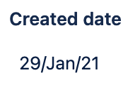 Created date

29/Jan/21